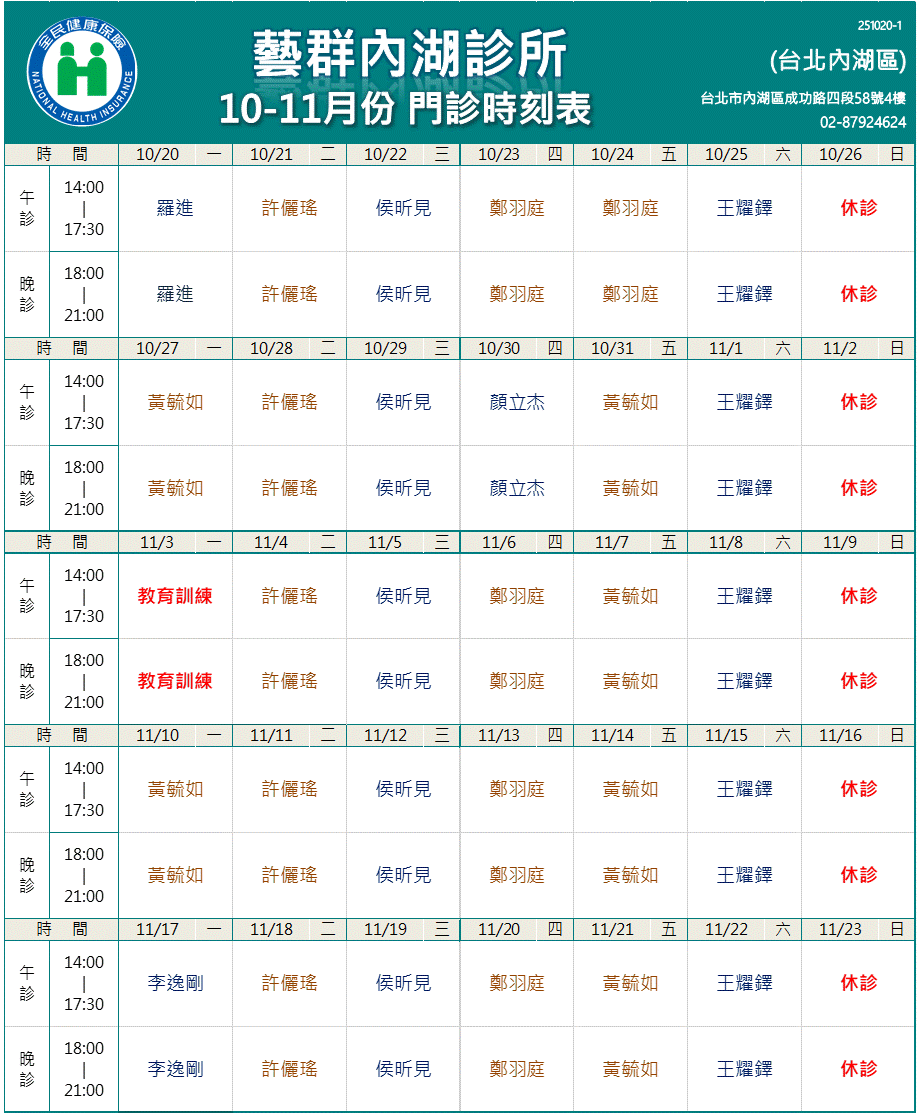 全民健康保險
NATIONAL HEALTH INSURANCE

藝群內湖診所
10-11月份 門診時刻表

251020-1
(台北內湖區)
台北市內湖區成功路四段58號4樓
02-87924624

| 時 | 間 | 10/20 一 | 10/21 二 | 10/22 三 | 10/23 四 | 10/24 五 | 10/25 六 | 10/26 日 |
|---|---|---|---|---|---|---|---|---|
| 午診 | 14:00 \| 17:30 | 羅進 | 許儷瑤 | 侯昕見 | 鄭羽庭 | 鄭羽庭 | 王耀鐸 | 休診 |
| 晚診 | 18:00 \| 21:00 | 羅進 | 許儷瑤 | 侯昕見 | 鄭羽庭 | 鄭羽庭 | 王耀鐸 | 休診 |
| 時 | 間 | 10/27 一 | 10/28 二 | 10/29 三 | 10/30 四 | 10/31 五 | 11/1 六 | 11/2 日 |
| 午診 | 14:00 \| 17:30 | 黃毓如 | 許儷瑤 | 侯昕見 | 顏立杰 | 黃毓如 | 王耀鐸 | 休診 |
| 晚診 | 18:00 \| 21:00 | 黃毓如 | 許儷瑤 | 侯昕見 | 顏立杰 | 黃毓如 | 王耀鐸 | 休診 |
| 時 | 間 | 11/3 一 | 11/4 二 | 11/5 三 | 11/6 四 | 11/7 五 | 11/8 六 | 11/9 日 |
| 午診 | 14:00 \| 17:30 | 教育訓練 | 許儷瑤 | 侯昕見 | 鄭羽庭 | 黃毓如 | 王耀鐸 | 休診 |
| 晚診 | 18:00 \| 21:00 | 教育訓練 | 許儷瑤 | 侯昕見 | 鄭羽庭 | 黃毓如 | 王耀鐸 | 休診 |
| 時 | 間 | 11/10 一 | 11/11 二 | 11/12 三 | 11/13 四 | 11/14 五 | 11/15 六 | 11/16 日 |
| 午診 | 14:00 \| 17:30 | 黃毓如 | 許儷瑤 | 侯昕見 | 鄭羽庭 | 黃毓如 | 王耀鐸 | 休診 |
| 晚診 | 18:00 \| 21:00 | 黃毓如 | 許儷瑤 | 侯昕見 | 鄭羽庭 | 黃毓如 | 王耀鐸 | 休診 |
| 時 | 間 | 11/17 一 | 11/18 二 | 11/19 三 | 11/20 四 | 11/21 五 | 11/22 六 | 11/23 日 |
| 午診 | 14:00 \| 17:30 | 李逸剛 | 許儷瑤 | 侯昕見 | 鄭羽庭 | 黃毓如 | 王耀鐸 | 休診 |
| 晚診 | 18:00 \| 21:00 | 李逸剛 | 許儷瑤 | 侯昕見 | 鄭羽庭 | 黃毓如 | 王耀鐸 | 休診 |